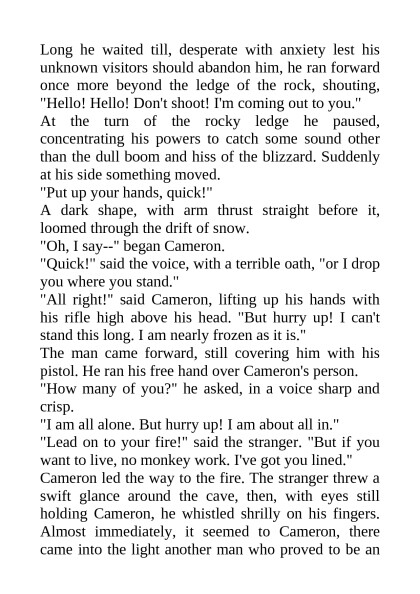 Long he waited till, desperate with anxiety lest his unknown visitors should abandon him, he ran forward once more beyond the ledge of the rock, shouting, "Hello! Hello! Don't shoot! I'm coming out to you."
At the turn of the rocky ledge he paused, concentrating his powers to catch some sound other than the dull boom and hiss of the blizzard. Suddenly at his side something moved.
"Put up your hands, quick!"
A dark shape, with arm thrust straight before it, loomed through the drift of snow.
"Oh, I say--" began Cameron.
"Quick!" said the voice, with a terrible oath, "or I drop you where you stand."
"All right!" said Cameron, lifting up his hands with his rifle high above his head. "But hurry up! I can't stand this long. I am nearly frozen as it is."
The man came forward, still covering him with his pistol. He ran his free hand over Cameron's person.
"How many of you?" he asked, in a voice sharp and crisp.
"I am all alone. But hurry up! I am about all in."
"Lead on to your fire!" said the stranger. "But if you want to live, no monkey work. I've got you lined."
Cameron led the way to the fire. The stranger threw a swift glance around the cave, then, with eyes still holding Cameron, he whistled shrilly on his fingers. Almost immediately, it seemed to Cameron, there came into the light another man who proved to be an